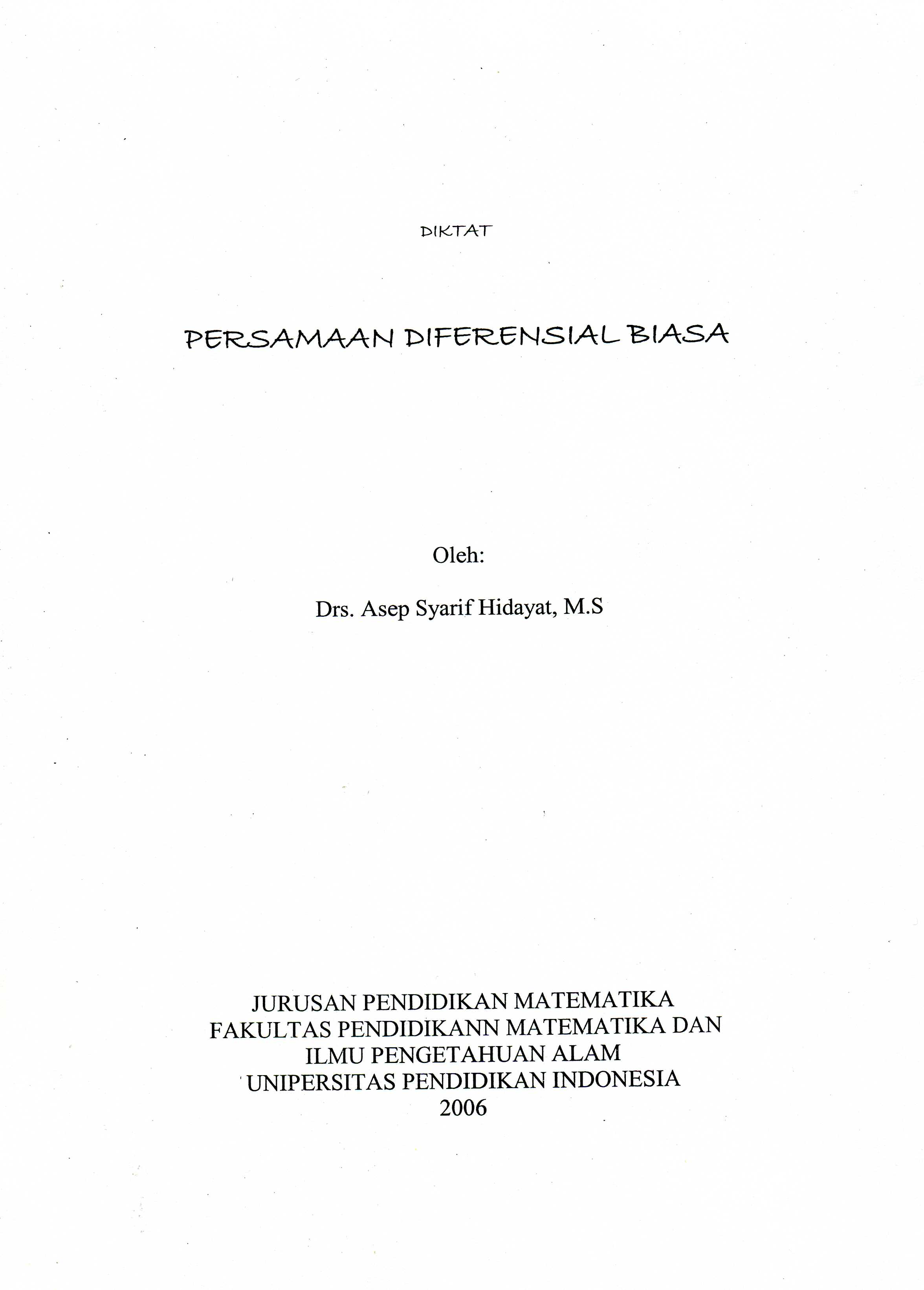 DIKTAT

PERSAMAAN DIFERENSIAL BIASA

Oleh:

Drs. Asep Syarif Hidayat, M.S

JURUSAN PENDIDIKAN MATEMATIKA
FAKULTAS PENDIDIKANN MATEMATIKA DAN
ILMU PENGETAHUAN ALAM
UNIPERSITAS PENDIDIKAN INDONESIA
2006